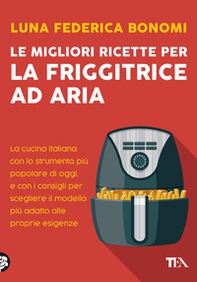 LUNA FEDERICA BONOMI

LE MIGLIORI RICETTE PER
LA FRIGGITRICE
AD ARIA

La cucina italiana con lo strumento più popolare di oggi, e con i consigli per scegliere il modello più adatto alle proprie esigenze

TEA